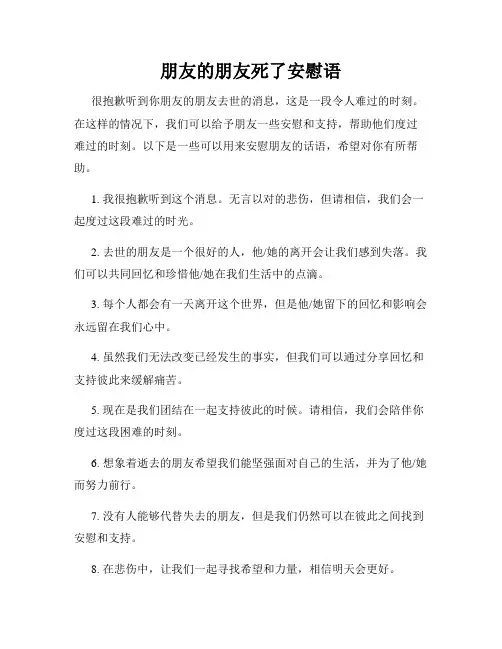 朋友的朋友死了安慰语

很抱歉听到你朋友的朋友去世的消息，这是一段令人难过的时刻。在这样的情况下，我们可以给予朋友一些安慰和支持，帮助他们度过难过的时刻。以下是一些可以用来安慰朋友的话语，希望对你有所帮助。

1. 我很抱歉听到这个消息。无言以对的悲伤，但请相信，我们会一起度过这段难过的时光。

2. 去世的朋友是一个很好的人，他/她的离开会让我们感到失落。我们可以共同回忆和珍惜他/她在我们生活中的点滴。

3. 每个人都会有一天离开这个世界，但是他/她留下的回忆和影响会永远留在我们心中。

4. 虽然我们无法改变已经发生的事实，但我们可以通过分享回忆和支持彼此来缓解痛苦。

5. 现在是我们团结在一起支持彼此的时候。请相信，我们会陪伴你度过这段困难的时刻。

6. 想象着逝去的朋友希望我们能坚强面对自己的生活，并为了他/她而努力前行。

7. 没有人能够代替失去的朋友，但是我们仍然可以在彼此之间找到安慰和支持。

8. 在悲伤中，让我们一起寻找希望和力量，相信明天会更好。